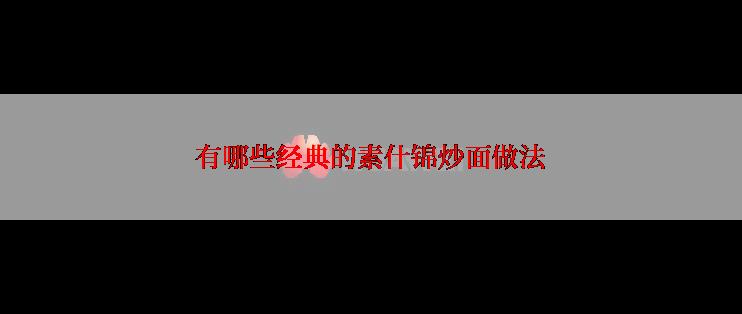 有哪些经典的素什锦炒面做法